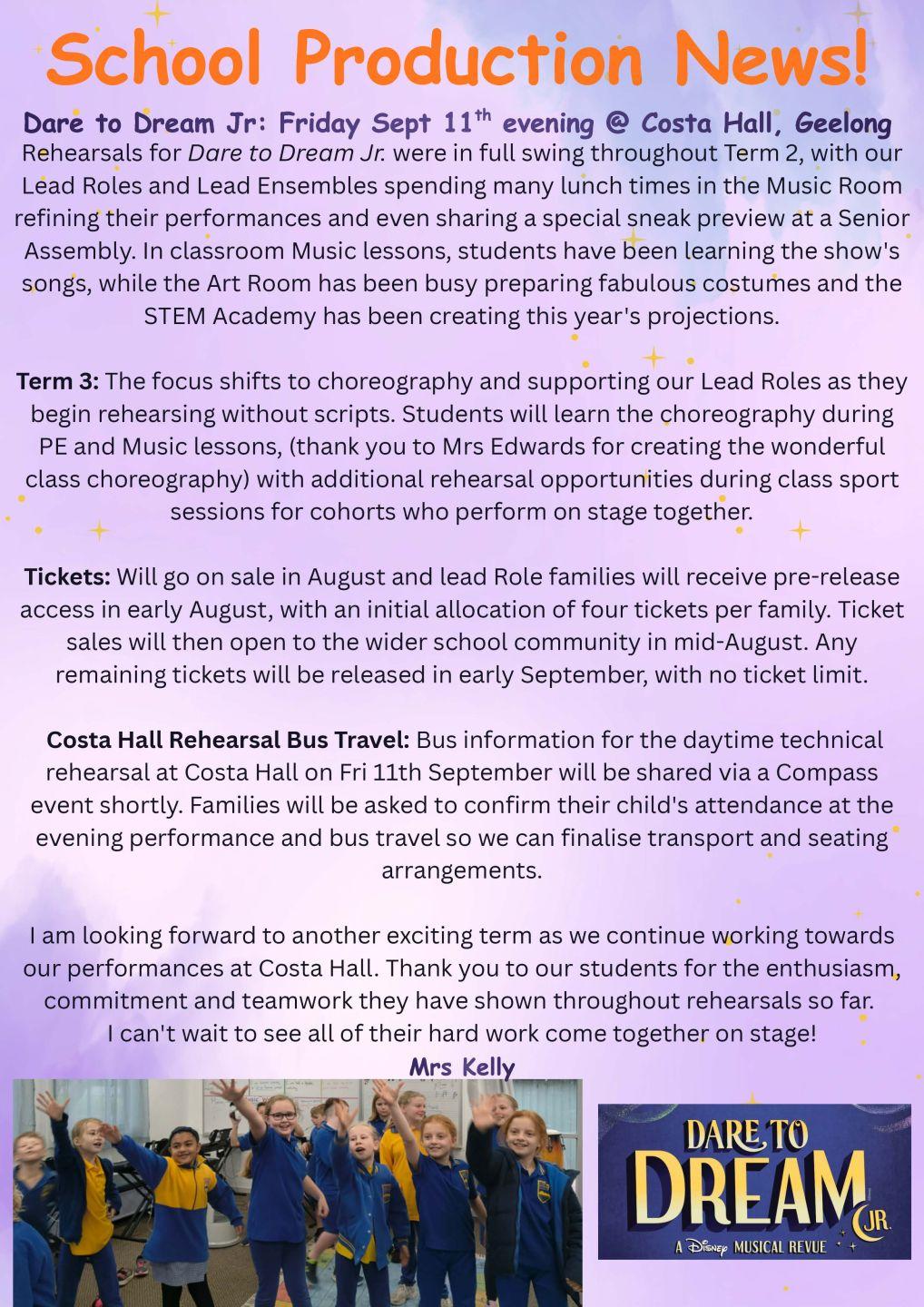 School Production News!

Dare to Dream Jr: Friday Sept 11$^{th}$ evening @ Costa Hall, Geelong

Rehearsals for Dare to Dream Jr. were in full swing throughout Term 2, with our Lead Roles and Lead Ensembles spending many lunch times in the Music Room refining their performances and even sharing a special sneak preview at a Senior Assembly. In classroom Music lessons, students have been learning the show's songs, while the Art Room has been busy preparing fabulous costumes and the STEM Academy has been creating this year's projections.

Term 3: The focus shifts to choreography and supporting our Lead Roles as they begin rehearsing without scripts. Students will learn the choreography during PE and Music lessons, (thank you to Mrs Edwards for creating the wonderful class choreography) with additional rehearsal opportunities during class sport sessions for cohorts who perform on stage together.

Tickets: Will go on sale in August and lead Role families will receive pre-release access in early August, with an initial allocation of four tickets per family. Ticket sales will then open to the wider school community in mid-August. Any remaining tickets will be released in early September, with no ticket limit.

Costa Hall Rehearsal Bus Travel: Bus information for the daytime technical rehearsal at Costa Hall on Fri 11th September will be shared via a Compass event shortly. Families will be asked to confirm their child's attendance at the evening performance and bus travel so we can finalise transport and seating arrangements.

I am looking forward to another exciting term as we continue working towards our performances at Costa Hall. Thank you to our students for the enthusiasm, commitment and teamwork they have shown throughout rehearsals so far.
I can't wait to see all of their hard work come together on stage!
Mrs Kelly

DARE TO DREAM JR.
A Disney MUSICAL REVUE